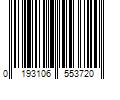 0 193106 553720